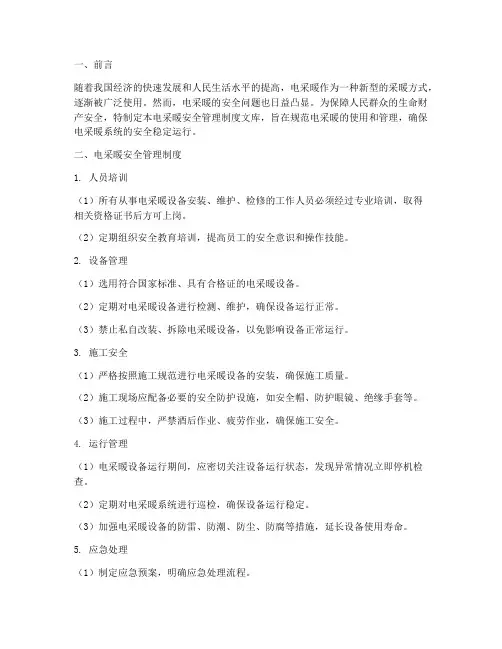 一、前言

随着我国经济的快速发展和人民生活水平的提高，电采暖作为一种新型的采暖方式，逐渐被广泛使用。然而，电采暖的安全问题也日益凸显。为保障人民群众的生命财产安全，特制定本电采暖安全管理制度文库，旨在规范电采暖的使用和管理，确保电采暖系统的安全稳定运行。

二、电采暖安全管理制度

1. 人员培训

（1）所有从事电采暖设备安装、维护、检修的工作人员必须经过专业培训，取得相关资格证书后方可上岗。

（2）定期组织安全教育培训，提高员工的安全意识和操作技能。

2. 设备管理

（1）选用符合国家标准、具有合格证的电采暖设备。

（2）定期对电采暖设备进行检测、维护，确保设备运行正常。

（3）禁止私自改装、拆除电采暖设备，以免影响设备正常运行。

3. 施工安全

（1）严格按照施工规范进行电采暖设备的安装，确保施工质量。

（2）施工现场应配备必要的安全防护设施，如安全帽、防护眼镜、绝缘手套等。

（3）施工过程中，严禁酒后作业、疲劳作业，确保施工安全。

4. 运行管理

（1）电采暖设备运行期间，应密切关注设备运行状态，发现异常情况立即停机检查。

（2）定期对电采暖系统进行巡检，确保设备运行稳定。

（3）加强电采暖设备的防雷、防潮、防尘、防腐等措施，延长设备使用寿命。

5. 应急处理

（1）制定应急预案，明确应急处理流程。